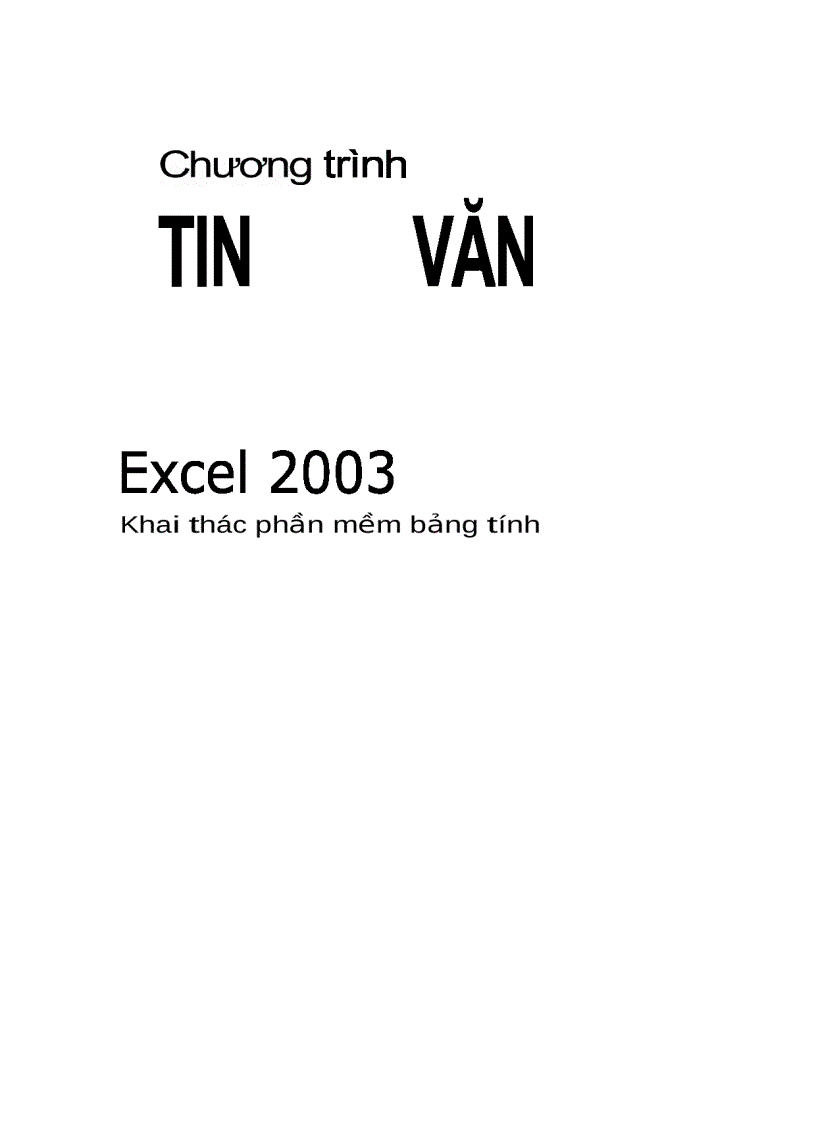 Chương trình

TIN VĂN

Excel 2003

Khai thác phần mềm bảng tính